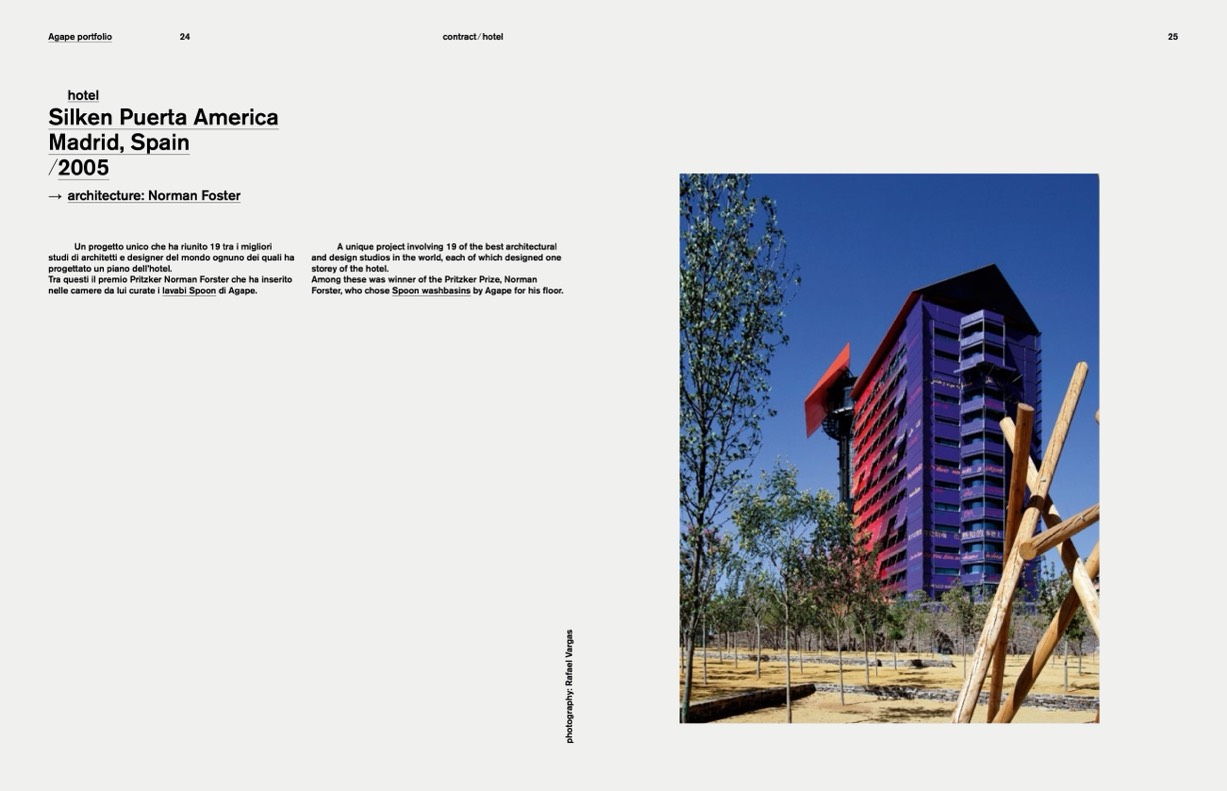 Agape portfolio 24 contract / hotel 25

hotel
Silken Puerta America
Madrid, Spain
/2005
→ architecture: Norman Foster

Un progetto unico che ha riunito 19 tra i migliori studi di architetti e designer del mondo ognuno dei quali ha progettato un piano dell'hotel.
Tra questi il premio Pritzker Norman Forster che ha inserito nelle camere da lui curate i lavabi Spoon di Agape.

A unique project involving 19 of the best architectural and design studios in the world, each of which designed one storey of the hotel.
Among these was winner of the Pritzker Prize, Norman Forster, who chose Spoon washbasins by Agape for his floor.

photography: Rafael Vargas